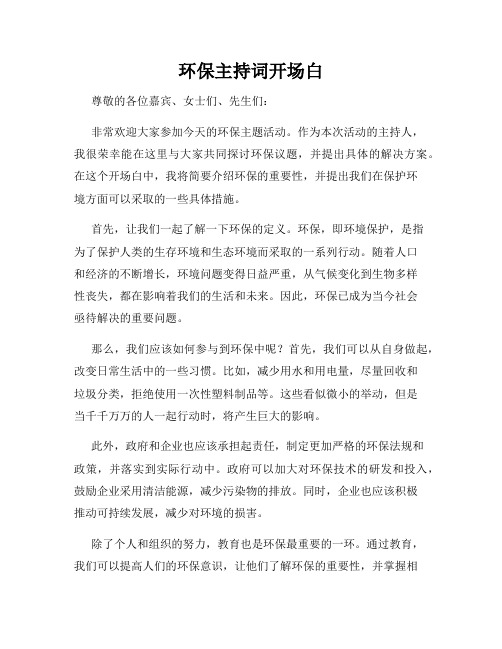 环保主持词开场白

尊敬的各位嘉宾、女士们、先生们：

非常欢迎大家参加今天的环保主题活动。作为本次活动的主持人，我很荣幸能在这里与大家共同探讨环保议题，并提出具体的解决方案。在这个开场白中，我将简要介绍环保的重要性，并提出我们在保护环境方面可以采取的一些具体措施。

首先，让我们一起了解一下环保的定义。环保，即环境保护，是指为了保护人类的生存环境和生态环境而采取的一系列行动。随着人口和经济的不断增长，环境问题变得日益严重，从气候变化到生物多样性丧失，都在影响着我们的生活和未来。因此，环保已成为当今社会亟待解决的重要问题。

那么，我们应该如何参与到环保中呢？首先，我们可以从自身做起，改变日常生活中的一些习惯。比如，减少用水和用电量，尽量回收和垃圾分类，拒绝使用一次性塑料制品等。这些看似微小的举动，但是当千千万万的人一起行动时，将产生巨大的影响。

此外，政府和企业也应该承担起责任，制定更加严格的环保法规和政策，并落实到实际行动中。政府可以加大对环保技术的研发和投入，鼓励企业采用清洁能源，减少污染物的排放。同时，企业也应该积极推动可持续发展，减少对环境的损害。

除了个人和组织的努力，教育也是环保最重要的一环。通过教育，我们可以提高人们的环保意识，让他们了解环保的重要性，并掌握相